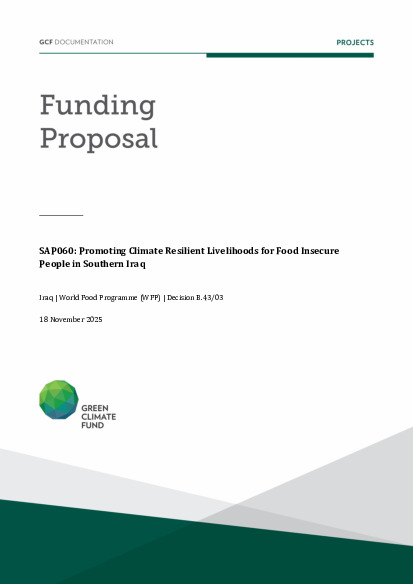 GCF DOCUMENTATION

PROJECTS

Funding Proposal

SAP060: Promoting Climate Resilient Livelihoods for Food Insecure People in Southern Iraq

Iraq | World Food Programme (WFP) | Decision B.43/03

18 November 2025

GREEN CLIMATE FUND